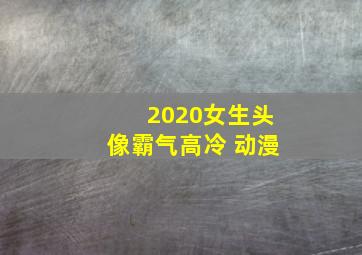 2020女生头像霸气高冷 动漫